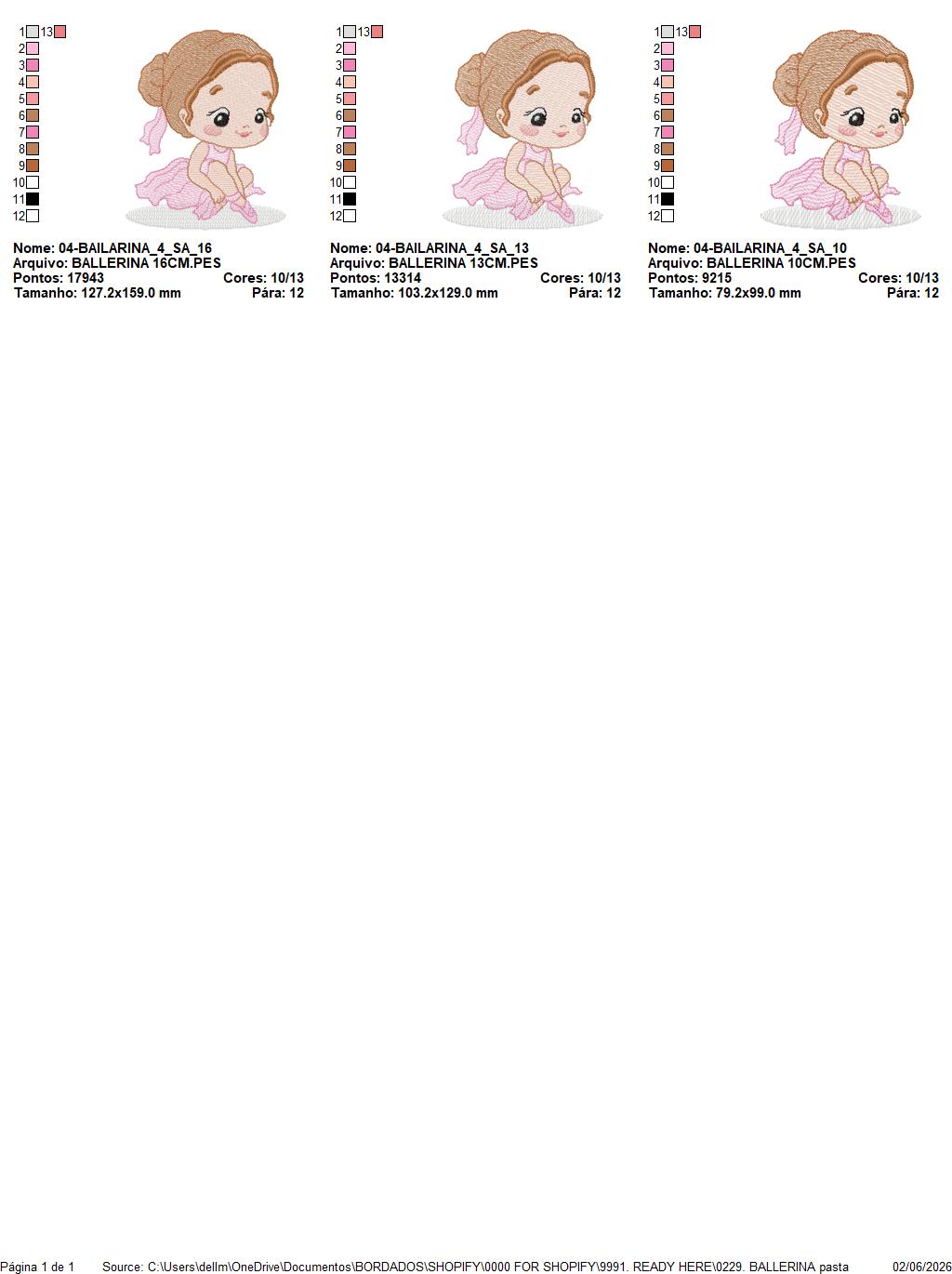 1 13
2
3
4
5
6
7
8
9
10
11
12

Nome: 04-BAILARINA_4_SA_16
Arquivo: BALLERINA 16CM.PES
Pontos: 17943 Cores: 10/13
Tamanho: 127.2x159.0 mm Pára: 12

1 13
2
3
4
5
6
7
8
9
10
11
12

Nome: 04-BAILARINA_4_SA_13
Arquivo: BALLERINA 13CM.PES
Pontos: 13314 Cores: 10/13
Tamanho: 103.2x129.0 mm Pára: 12

1 13
2
3
4
5
6
7
8
9
10
11
12

Nome: 04-BAILARINA_4_SA_10
Arquivo: BALLERINA 10CM.PES
Pontos: 9215 Cores: 10/13
Tamanho: 79.2x99.0 mm Pára: 12

Página 1 de 1 Source: C:\Users\dellm\OneDrive\Documentos\BORDADOS\SHOPIFY\0000 FOR SHOPIFY\9991. READY HERE\0229. BALLERINA pasta 02/06/2026